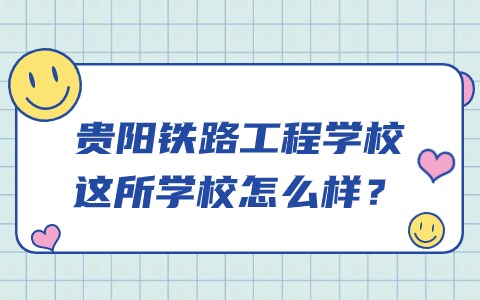 贵阳铁路工程学校
这所学校怎么样？